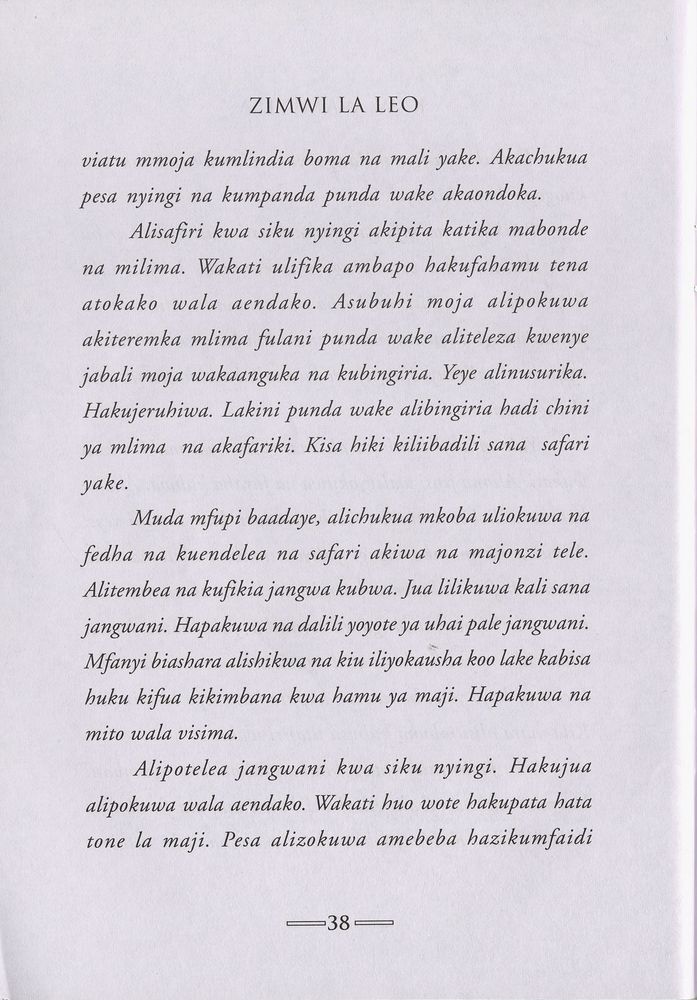 ZIMWI LA LEO

viatu mmoja kumlindia boma na mali yake. Akachukua pesa nyingi na kumpanda punda wake akaondoka.

Alisafiri kwa siku nyingi akipita katika mabonde na milima. Wakati ulifika ambapo hakufahamu tena atokako wala aendako. Asubuhi moja alipokuwa akiteremka mlima fulani punda wake aliteleza kwenye jabali moja wakaanguka na kubingiria. Yeye alinusurika. Hakujeruhiwa. Lakini punda wake alibingiria hadi chini ya mlima na akafariki. Kisa hiki kiliibadili sana safari yake.

Muda mfupi baadaye, alichukua mkoba uliokuwa na fedha na kuendelea na safari akiwa na majonzi tele. Alitembea na kufikia jangwa kubwa. Jua lilikuwa kali sana jangwani. Hapakuwa na dalili yoyote ya uhai pale jangwani. Mfanyi biashara alishikwa na kiu iliyokausha koo lake kabisa huku kifua kikimbana kwa hamu ya maji. Hapakuwa na mito wala visima.

Alipotelea jangwani kwa siku nyingi. Hakujua alipokuwa wala aendako. Wakati huo wote hakupata hata tone la maji. Pesa alizokuwa amebeba hazikumfaidi

38